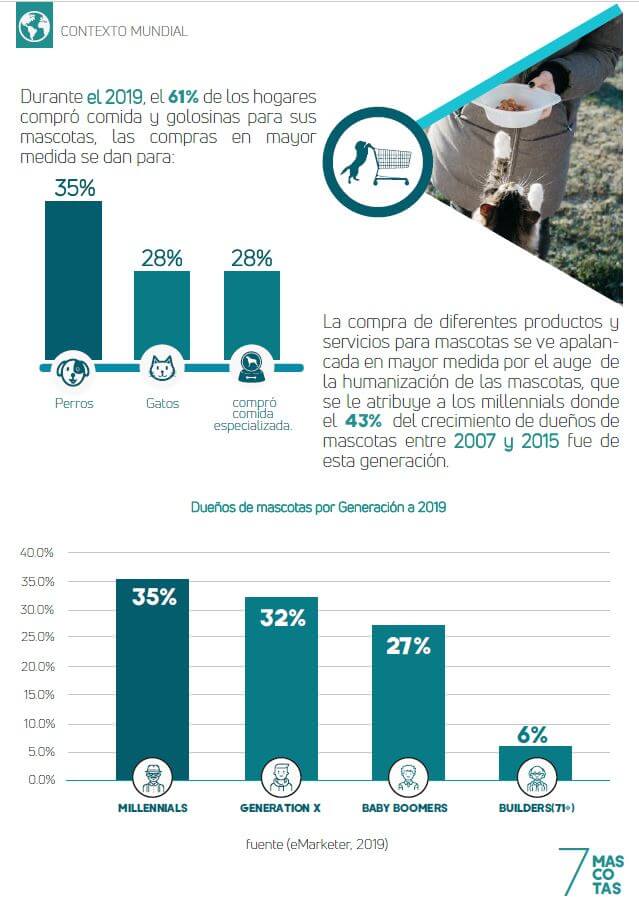 CONTEXTO MUNDIAL

Durante el 2019, el 61% de los hogares compró comida y golosinas para sus mascotas, las compras en mayor medida se dan para:

35%
28%
28%

Perros
Gatos
compró comida especializada.

La compra de diferentes productos y servicios para mascotas se ve apalancada en mayor medida por el auge de la humanización de las mascotas, que se le atribuye a los millennials donde el 43% del crecimiento de dueños de mascotas entre 2007 y 2015 fue de esta generación.

Dueños de mascotas por Generación a 2019

40.0%
35.0%
30.0%
25.0%
20.0%
15.0%
10.0%
5.0%
0.0%

35%
32%
27%
6%

MILLENNIALS
GENERATION X
BABY BOOMERS
BUILDERS(71+)

fuente (eMarketer, 2019)

7 MAS CO TAS